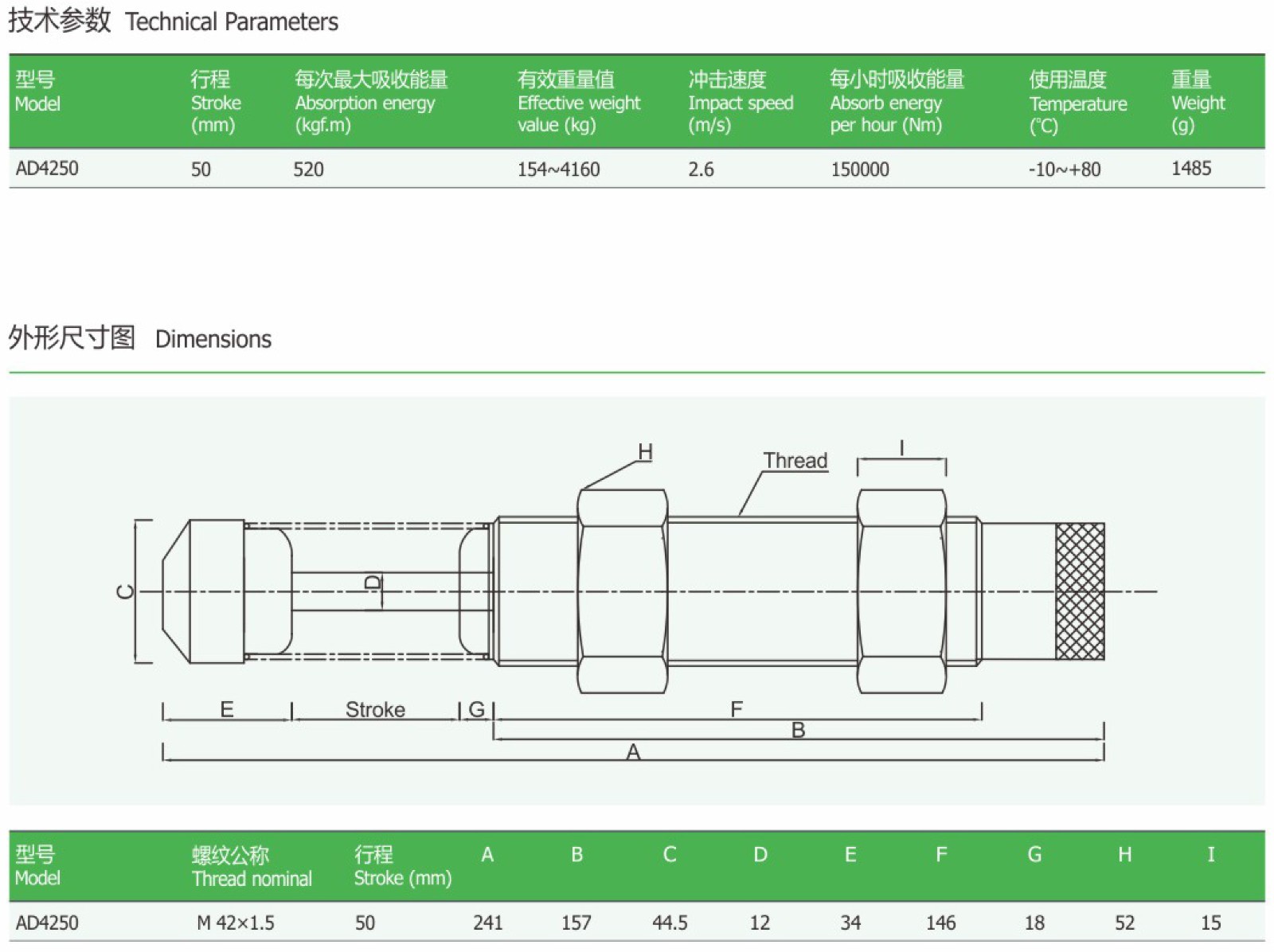 技术参数 Technical Parameters

| 型号 Model | 行程 Stroke (mm) | 每次最大吸收能量 Absorption energy (kgf.m) | 有效重量值 Effective weight value (kg) | 冲击速度 Impact speed (m/s) | 每小时吸收能量 Absorb energy per hour (Nm) | 使用温度 Temperature (℃) | 重量 Weight (g) |
|---|---|---|---|---|---|---|---|
| AD4250 | 50 | 520 | 154~4160 | 2.6 | 150000 | -10~+80 | 1485 |

外形尺寸图 Dimensions

H
Thread
I
C
D
E
Stroke
G
F
B
A

| 型号 Model | 螺纹公称 Thread nominal | 行程 Stroke (mm) | A | B | C | D | E | F | G | H | I |
|---|---|---|---|---|---|---|---|---|---|---|---|
| AD4250 | M 42×1.5 | 50 | 241 | 157 | 44.5 | 12 | 34 | 146 | 18 | 52 | 15 |